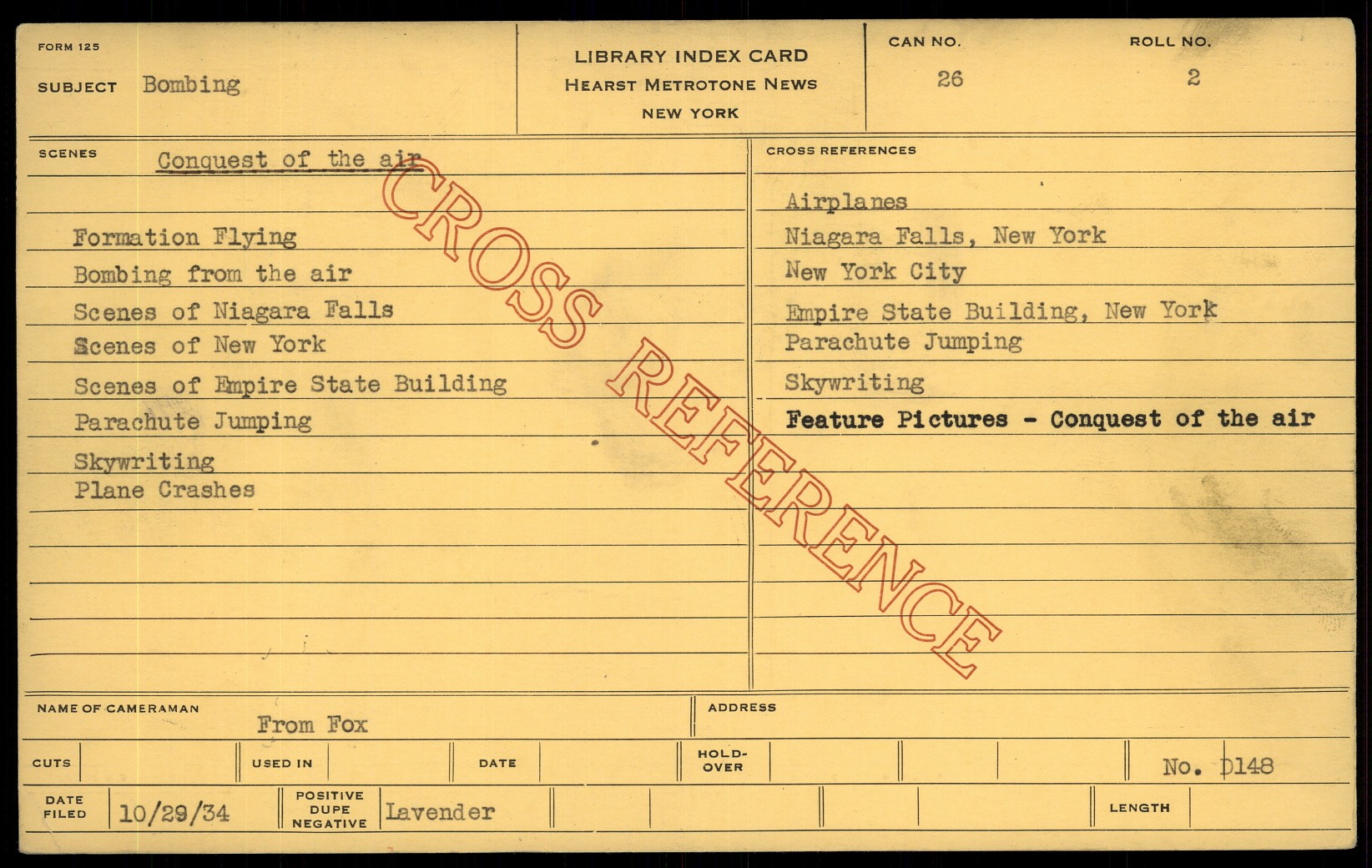 FORM 125

SUBJECT Bombing

LIBRARY INDEX CARD
HEARST METROTONE NEWS
NEW YORK

CAN NO.
26

ROLL NO.
2

SCENES

Conquest of the air

Formation Flying
Bombing from the air
Scenes of Niagara Falls
Scenes of New York
Scenes of Empire State Building
Parachute Jumping
Skywriting
Plane Crashes

CROSS REFERENCES

Airplanes
Niagara Falls, New York
New York City
Empire State Building, New York
Parachute Jumping
Skywriting
Feature Pictures - Conquest of the air

NAME OF CAMERAMAN
From Fox

ADDRESS

CUTS

USED IN

DATE

HOLD-OVER

No. D148

DATE FILED
10/29/34

POSITIVE
DUPE
NEGATIVE
Lavender

LENGTH

CROSS REFERENCE